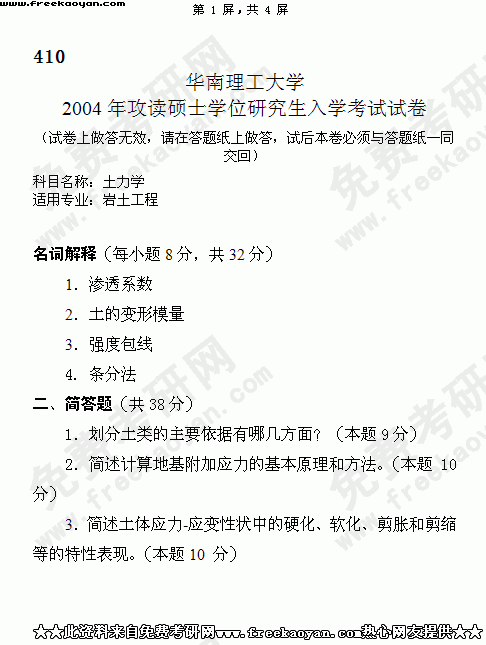 www.freekaoyan.com

第1屏，共4屏

410

华南理工大学

2004年攻读硕士学位研究生入学考试试卷

（试卷上做答无效，请在答题纸上做答，试后本卷必须与答题纸一同交回）

科目名称：土力学
适用专业：岩土工程

名词解释（每小题8分，共32分）

1. 渗透系数

2. 土的变形模量

3. 强度包线

4. 条分法

二、简答题（共38分）

1. 划分土类的主要依据有哪几方面？（本题9分）

2. 简述计算地基附加应力的基本原理和方法。（本题10分）

3. 简述土体应力-应变性状中的硬化、软化、剪胀和剪缩等的特性表现。（本题10分）

★★此资料来自免费考研网www.freekaoyan.com热心网友提供★★

免费考研网 www.freekaoyan.com